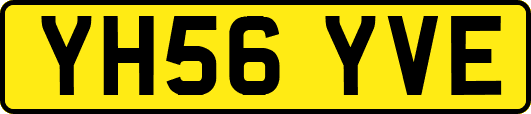 YH56 YVE